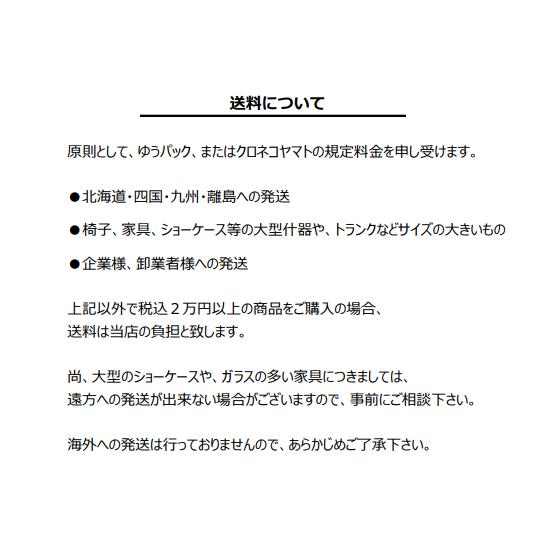 送料について

原則として、ゆうパック、またはクロネコヤマトの規定料金を申し受けます。

●北海道・四国・九州・離島への発送

●椅子、家具、ショーケース等の大型什器や、トランクなどサイズの大きいもの

●企業様、卸業者様への発送

上記以外で税込２万円以上の商品をご購入の場合、
送料は当店の負担と致します。

尚、大型のショーケースや、ガラスの多い家具につきましては、
遠方への発送が出来ない場合がございますので、事前にご相談下さい。

海外への発送は行っておりませんので、あらかじめご了承下さい。